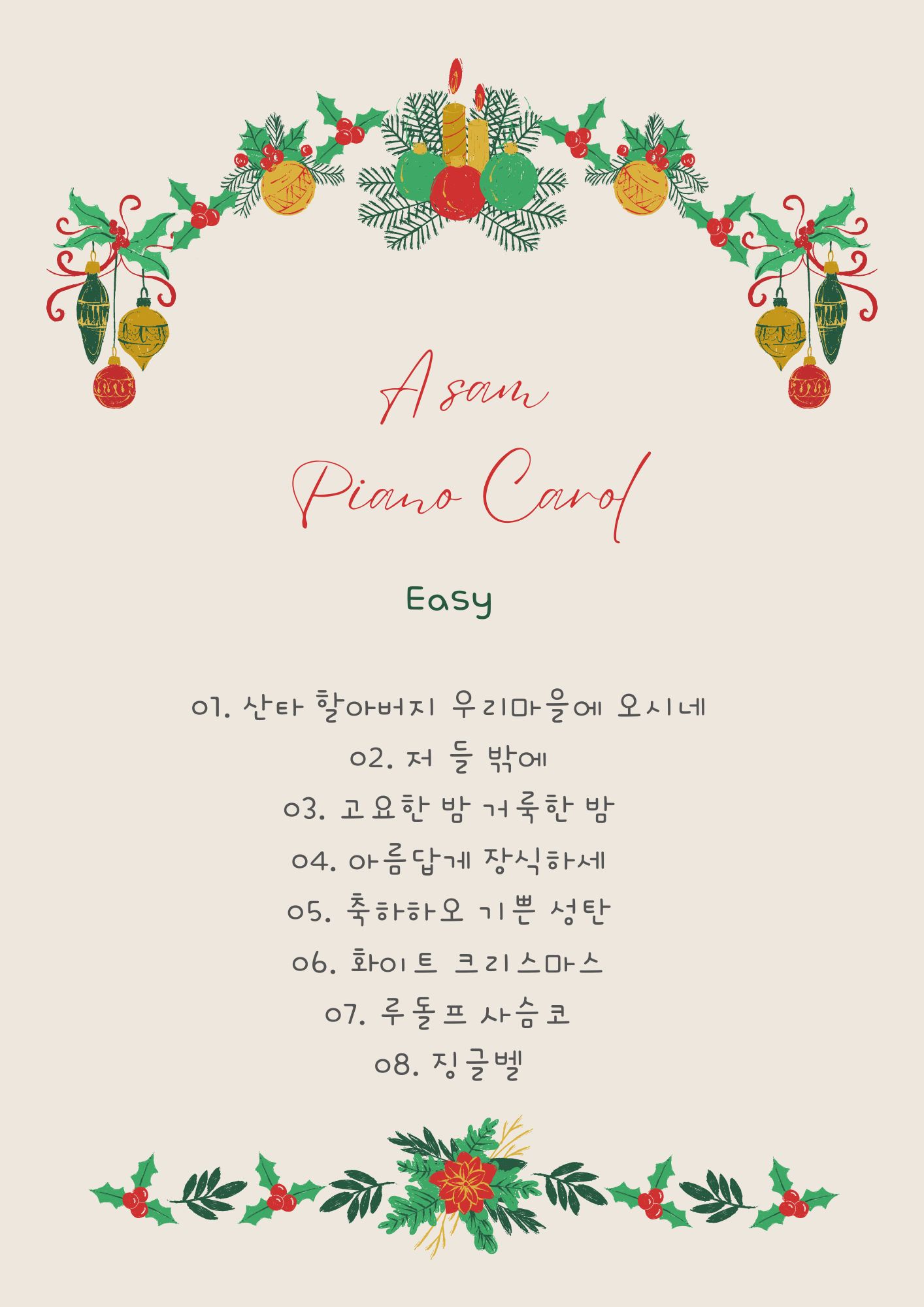 A sam

Piano Carol

Easy

01. 산타 할아버지 우리마을에 오시네

02. 저 들 밖에

03. 고요한 밤 거룩한 밤

04. 아름답게 장식하세

05. 축하하오 기쁜 성탄

06. 화이트 크리스마스

07. 루돌프 사슴코

08. 징글벨